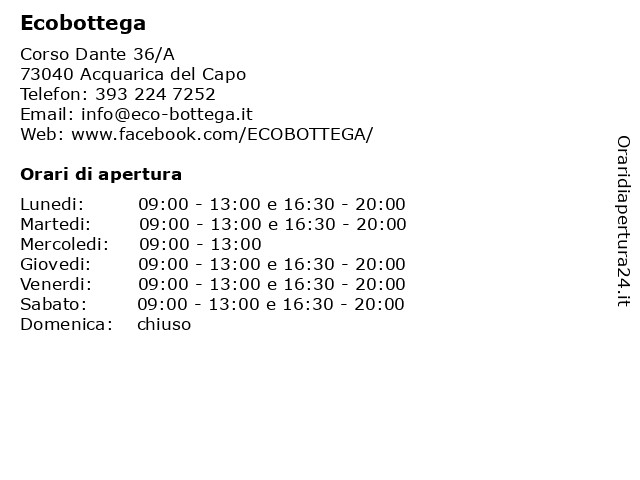 Ecobottega

Corso Dante 36/A
73040 Acquarica del Capo
Telefon: 393 224 7252
Email: info@eco-bottega.it
Web: www.facebook.com/ECOBOTTEGA/

Orari di apertura

| | |
|---|---|
| Lunedi: | 09:00 - 13:00 e 16:30 - 20:00 |
| Martedi: | 09:00 - 13:00 e 16:30 - 20:00 |
| Mercoledi: | 09:00 - 13:00 |
| Giovedi: | 09:00 - 13:00 e 16:30 - 20:00 |
| Venerdi: | 09:00 - 13:00 e 16:30 - 20:00 |
| Sabato: | 09:00 - 13:00 e 16:30 - 20:00 |
| Domenica: | chiuso |

Oraridiapertura24.it